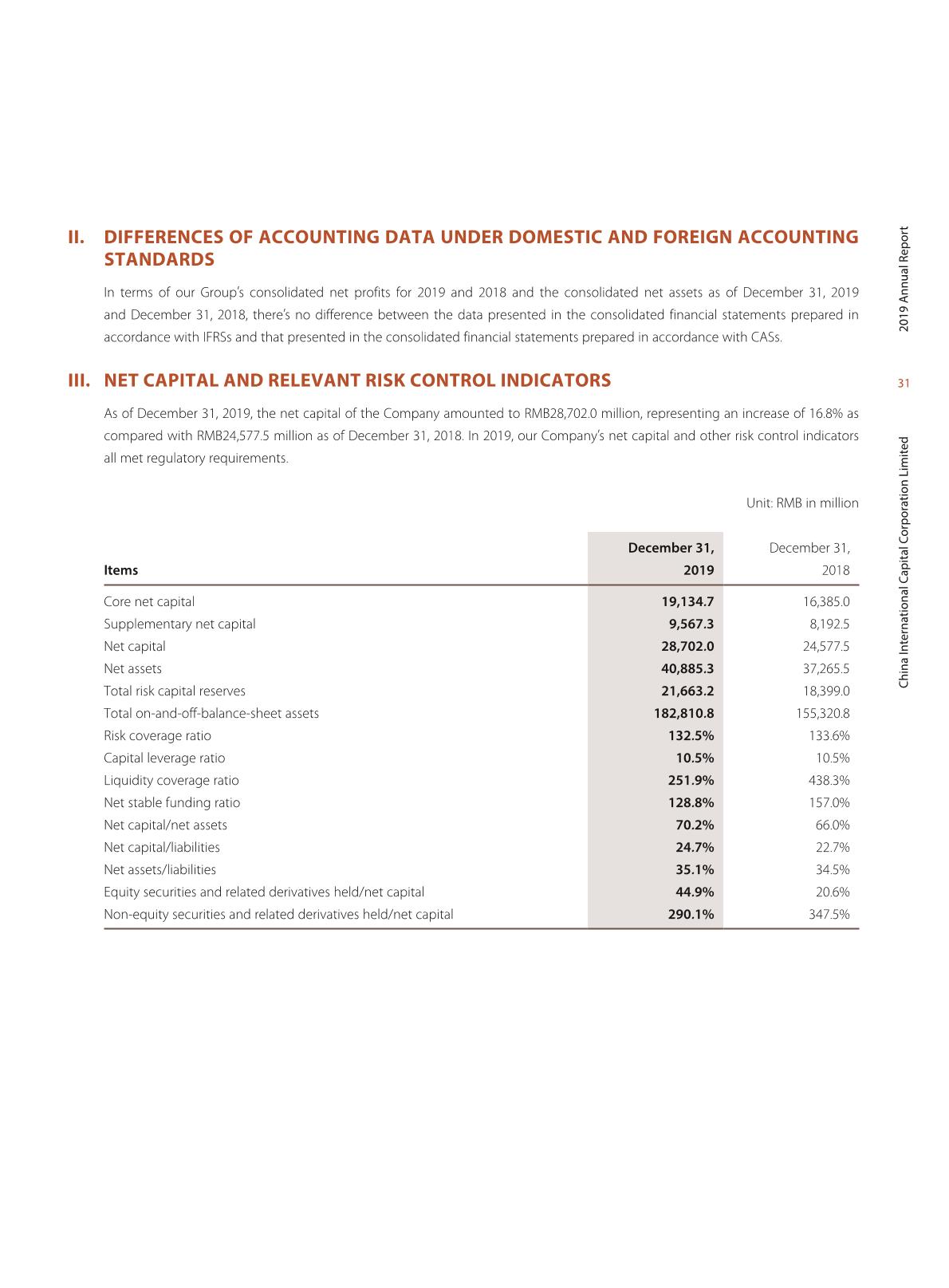 II. DIFFERENCES OF ACCOUNTING DATA UNDER DOMESTIC AND FOREIGN ACCOUNTING STANDARDS

In terms of our Group's consolidated net profits for 2019 and 2018 and the consolidated net assets as of December 31, 2019 and December 31, 2018, there's no difference between the data presented in the consolidated financial statements prepared in accordance with IFRSs and that presented in the consolidated financial statements prepared in accordance with CASs.

III. NET CAPITAL AND RELEVANT RISK CONTROL INDICATORS

As of December 31, 2019, the net capital of the Company amounted to RMB28,702.0 million, representing an increase of 16.8% as compared with RMB24,577.5 million as of December 31, 2018. In 2019, our Company's net capital and other risk control indicators all met regulatory requirements.

Unit: RMB in million

| Items | December 31, 2019 | December 31, 2018 |
|---|---|---|
| Core net capital | 19,134.7 | 16,385.0 |
| Supplementary net capital | 9,567.3 | 8,192.5 |
| Net capital | 28,702.0 | 24,577.5 |
| Net assets | 40,885.3 | 37,265.5 |
| Total risk capital reserves | 21,663.2 | 18,399.0 |
| Total on-and-off-balance-sheet assets | 182,810.8 | 155,320.8 |
| Risk coverage ratio | 132.5% | 133.6% |
| Capital leverage ratio | 10.5% | 10.5% |
| Liquidity coverage ratio | 251.9% | 438.3% |
| Net stable funding ratio | 128.8% | 157.0% |
| Net capital/net assets | 70.2% | 66.0% |
| Net capital/liabilities | 24.7% | 22.7% |
| Net assets/liabilities | 35.1% | 34.5% |
| Equity securities and related derivatives held/net capital | 44.9% | 20.6% |
| Non-equity securities and related derivatives held/net capital | 290.1% | 347.5% |

2019 Annual Report

31

China International Capital Corporation Limited